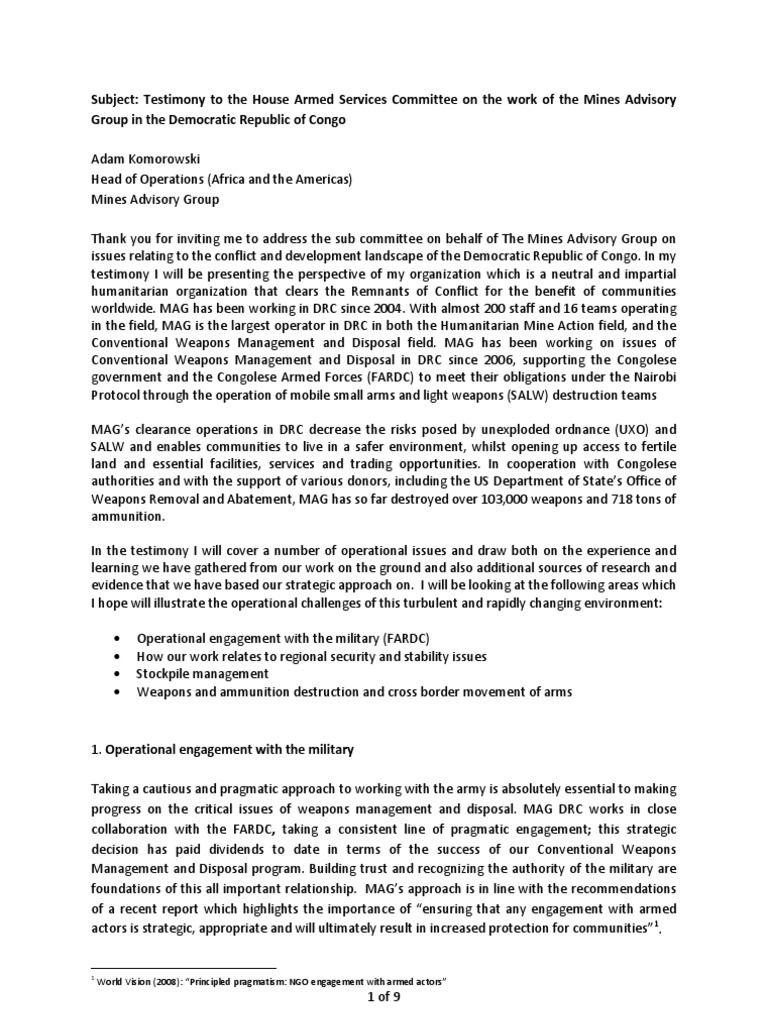 Subject: Testimony to the House Armed Services Committee on the work of the Mines Advisory Group in the Democratic Republic of Congo

Adam Komorowski
Head of Operations (Africa and the Americas)
Mines Advisory Group

Thank you for inviting me to address the sub committee on behalf of The Mines Advisory Group on issues relating to the conflict and development landscape of the Democratic Republic of Congo. In my testimony I will be presenting the perspective of my organization which is a neutral and impartial humanitarian organization that clears the Remnants of Conflict for the benefit of communities worldwide. MAG has been working in DRC since 2004. With almost 200 staff and 16 teams operating in the field, MAG is the largest operator in DRC in both the Humanitarian Mine Action field, and the Conventional Weapons Management and Disposal field. MAG has been working on issues of Conventional Weapons Management and Disposal in DRC since 2006, supporting the Congolese government and the Congolese Armed Forces (FARDC) to meet their obligations under the Nairobi Protocol through the operation of mobile small arms and light weapons (SALW) destruction teams

MAG's clearance operations in DRC decrease the risks posed by unexploded ordnance (UXO) and SALW and enables communities to live in a safer environment, whilst opening up access to fertile land and essential facilities, services and trading opportunities. In cooperation with Congolese authorities and with the support of various donors, including the US Department of State's Office of Weapons Removal and Abatement, MAG has so far destroyed over 103,000 weapons and 718 tons of ammunition.

In the testimony I will cover a number of operational issues and draw both on the experience and learning we have gathered from our work on the ground and also additional sources of research and evidence that we have based our strategic approach on. I will be looking at the following areas which I hope will illustrate the operational challenges of this turbulent and rapidly changing environment:

• Operational engagement with the military (FARDC)
• How our work relates to regional security and stability issues
• Stockpile management
• Weapons and ammunition destruction and cross border movement of arms

1. Operational engagement with the military

Taking a cautious and pragmatic approach to working with the army is absolutely essential to making progress on the critical issues of weapons management and disposal. MAG DRC works in close collaboration with the FARDC, taking a consistent line of pragmatic engagement; this strategic decision has paid dividends to date in terms of the success of our Conventional Weapons Management and Disposal program. Building trust and recognizing the authority of the military are foundations of this all important relationship. MAG's approach is in line with the recommendations of a recent report which highlights the importance of "ensuring that any engagement with armed actors is strategic, appropriate and will ultimately result in increased protection for communities"$^1$.

$^1$ World Vision (2008): "Principled pragmatism: NGO engagement with armed actors"

1 of 9